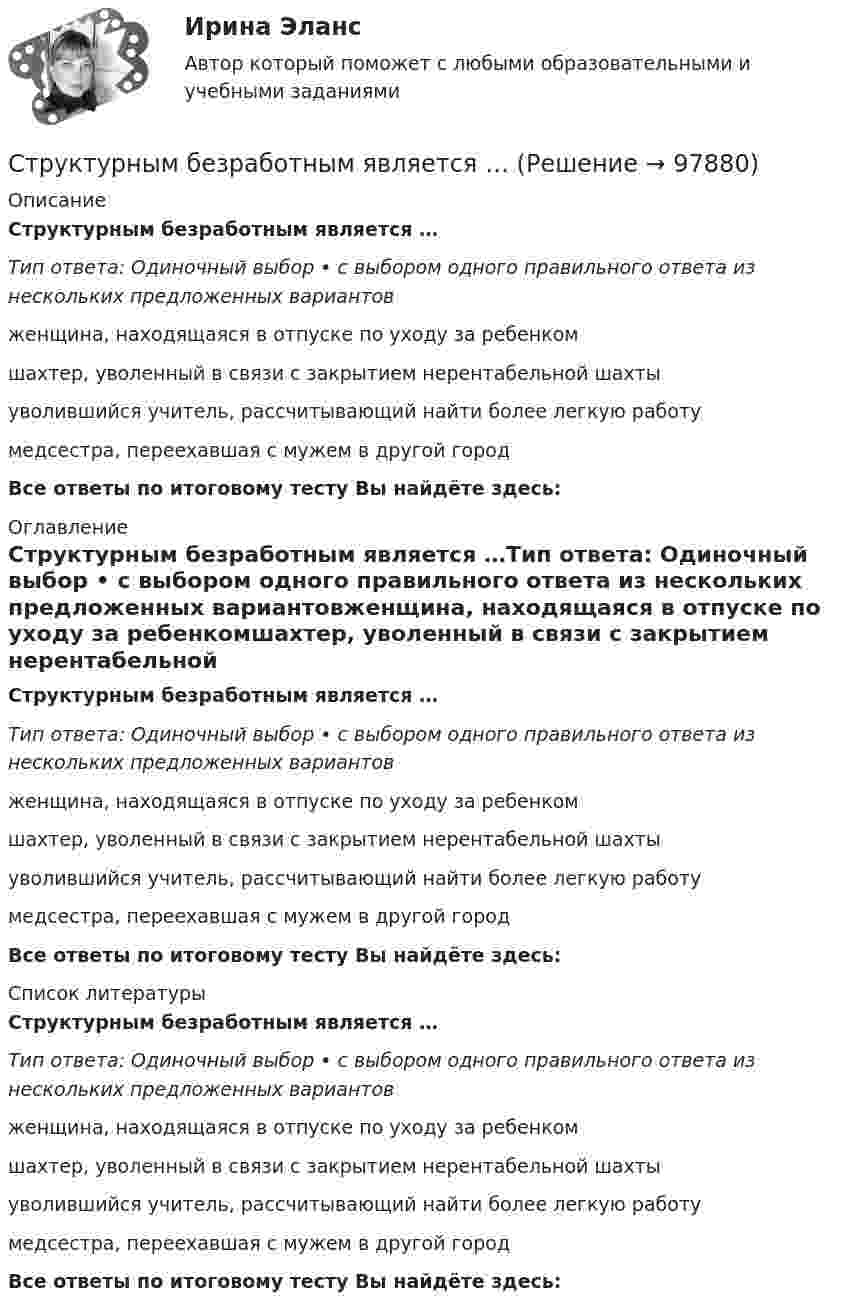 Ирина Эланс

Автор который поможет с любыми образовательными и учебными заданиями

Структурным безработным является … (Решение → 97880)

Описание

Структурным безработным является …

Тип ответа: Одиночный выбор • с выбором одного правильного ответа из нескольких предложенных вариантов

женщина, находящаяся в отпуске по уходу за ребенком

шахтер, уволенный в связи с закрытием нерентабельной шахты

уволившийся учитель, рассчитывающий найти более легкую работу

медсестра, переехавшая с мужем в другой город

Все ответы по итоговому тесту Вы найдёте здесь:

Оглавление

Структурным безработным является …Тип ответа: Одиночный выбор • с выбором одного правильного ответа из нескольких предложенных вариантовженщина, находящаяся в отпуске по уходу за ребенкомшахтер, уволенный в связи с закрытием нерентабельной

Структурным безработным является …

Тип ответа: Одиночный выбор • с выбором одного правильного ответа из нескольких предложенных вариантов

женщина, находящаяся в отпуске по уходу за ребенком

шахтер, уволенный в связи с закрытием нерентабельной шахты

уволившийся учитель, рассчитывающий найти более легкую работу

медсестра, переехавшая с мужем в другой город

Все ответы по итоговому тесту Вы найдёте здесь:

Список литературы

Структурным безработным является …

Тип ответа: Одиночный выбор • с выбором одного правильного ответа из нескольких предложенных вариантов

женщина, находящаяся в отпуске по уходу за ребенком

шахтер, уволенный в связи с закрытием нерентабельной шахты

уволившийся учитель, рассчитывающий найти более легкую работу

медсестра, переехавшая с мужем в другой город

Все ответы по итоговому тесту Вы найдёте здесь: